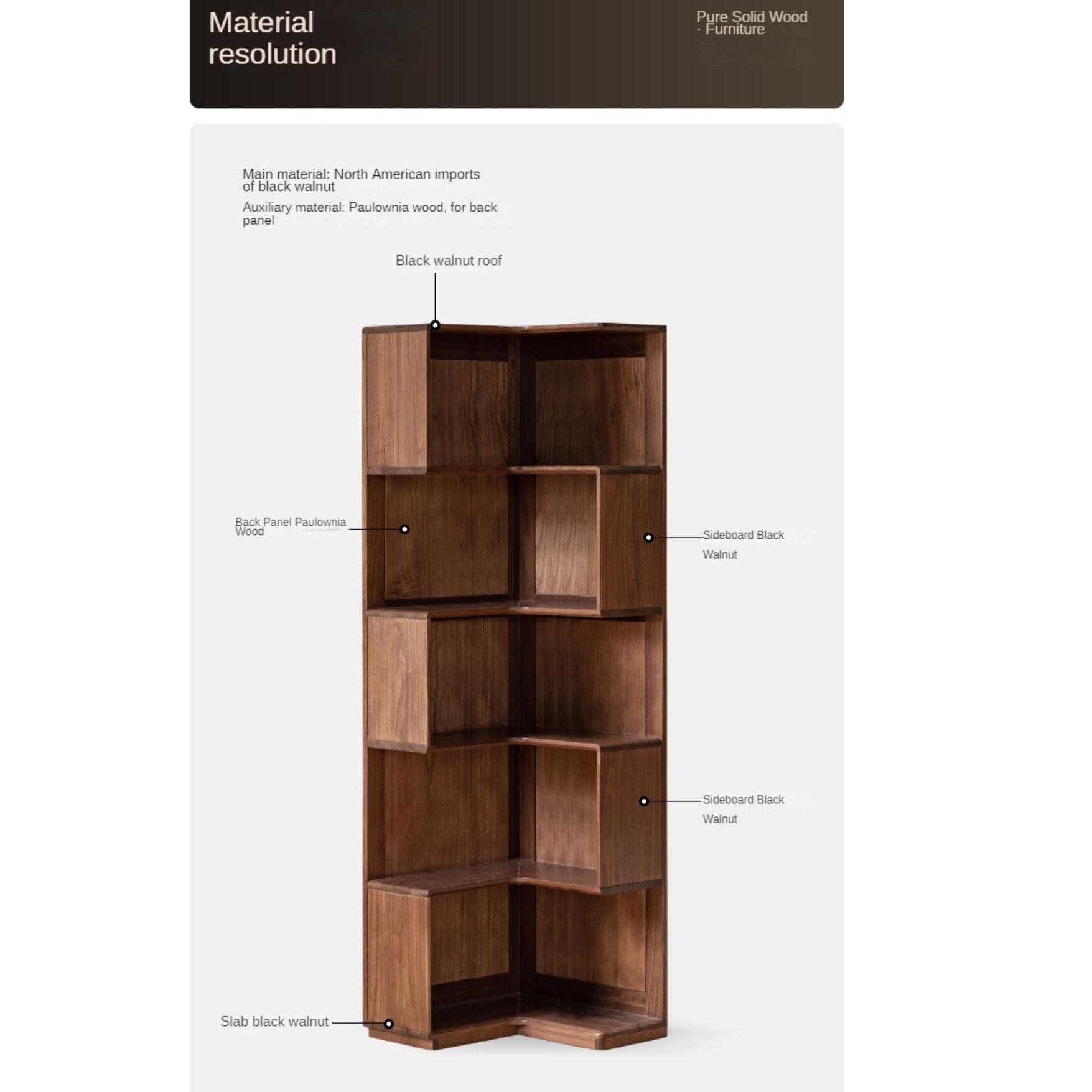 Material resolution

Pure Solid Wood · Furniture

Main material: North American imports of black walnut

Auxiliary material: Paulownia wood, for back panel

Black walnut roof

Back Panel Paulownia Wood

Sideboard Black Walnut

Sideboard Black Walnut

Slab black walnut